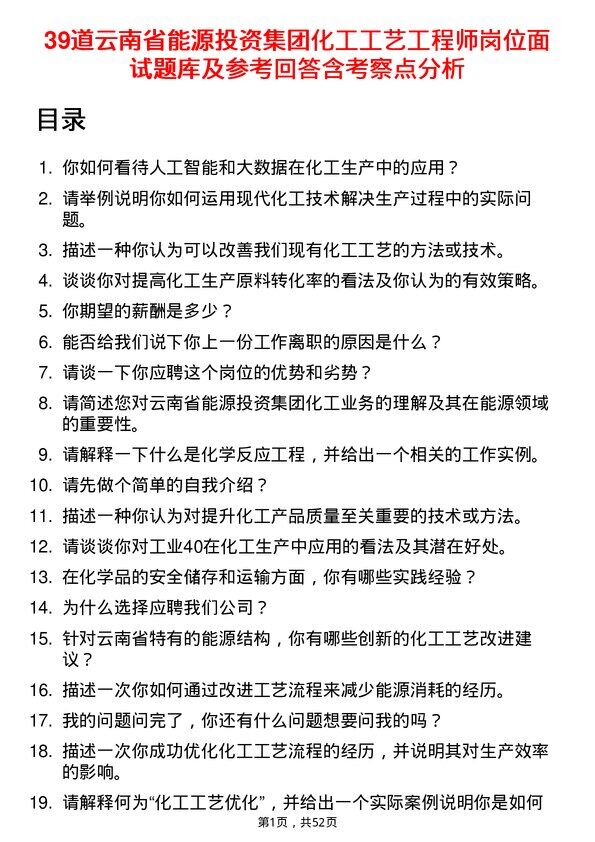 39道云南省能源投资集团化工工艺工程师岗位面试题库及参考回答含考察点分析

目录

1. 你如何看待人工智能和大数据在化工生产中的应用？
2. 请举例说明你如何运用现代化工技术解决生产过程中的实际问题。
3. 描述一种你认为可以改善我们现有化工工艺的方法或技术。
4. 谈谈你对提高化工生产原料转化率的看法及你认为的有效策略。
5. 你期望的薪酬是多少？
6. 能否给我们说下你上一份工作离职的原因是什么？
7. 请谈一下你应聘这个岗位的优势和劣势？
8. 请简述您对云南省能源投资集团化工业务的理解及其在能源领域的重要性。
9. 请解释一下什么是化学反应工程，并给出一个相关的工作实例。
10. 请先做个简单的自我介绍？
11. 描述一种你认为对提升化工产品质量至关重要的技术或方法。
12. 请谈谈你对工业40在化工生产中应用的看法及其潜在好处。
13. 在化学品的安全储存和运输方面，你有哪些实践经验？
14. 为什么选择应聘我们公司？
15. 针对云南省特有的能源结构，你有哪些创新的化工工艺改进建议？
16. 描述一次你如何通过改进工艺流程来减少能源消耗的经历。
17. 我的问题问完了，你还有什么问题想要问我的吗？
18. 描述一次你成功优化化工工艺流程的经历，并说明其对生产效率的影响。
19. 请解释何为“化工工艺优化”，并给出一个实际案例说明你是如何

第1页，共52页